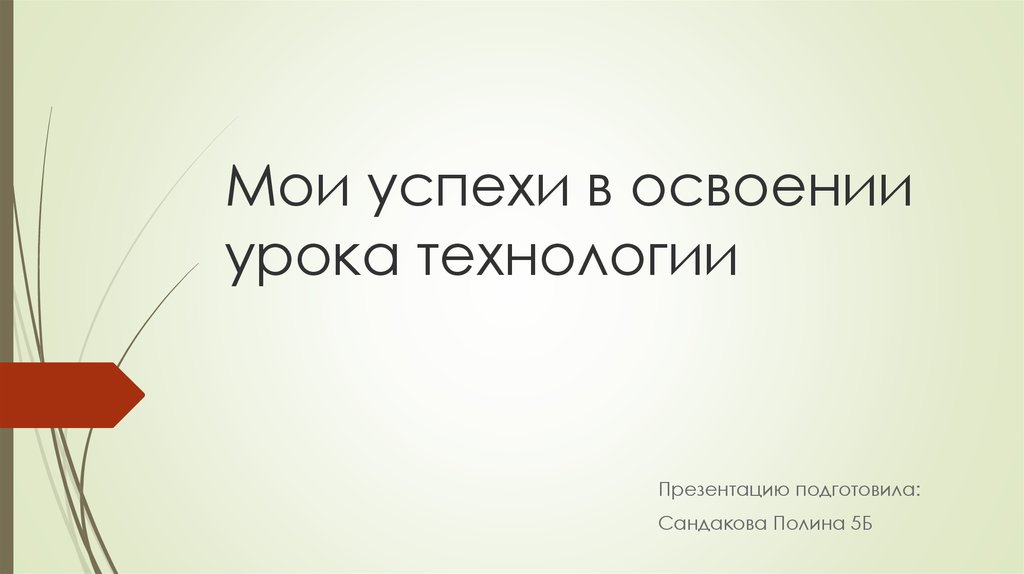 Мои успехи в освоении урока технологии

Презентацию подготовила:

Сандакова Полина 5Б